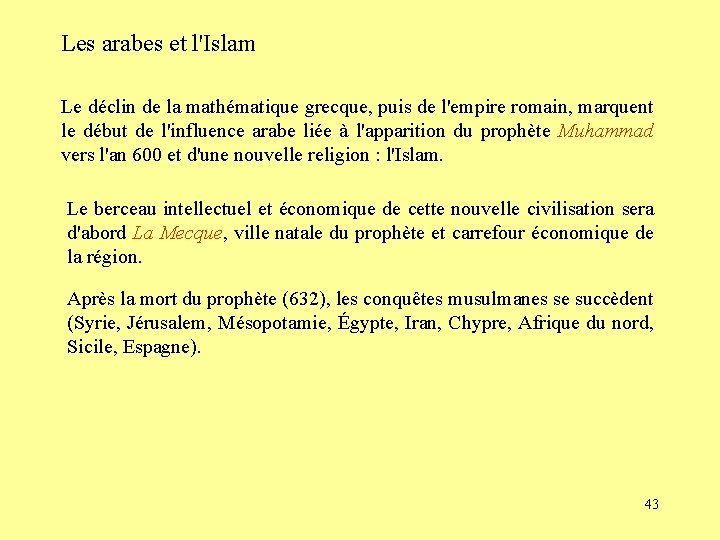 Les arabes et l'Islam

Le déclin de la mathématique grecque, puis de l'empire romain, marquent le début de l'influence arabe liée à l'apparition du prophète Muhammad vers l'an 600 et d'une nouvelle religion : l'Islam.

Le berceau intellectuel et économique de cette nouvelle civilisation sera d'abord La Mecque, ville natale du prophète et carrefour économique de la région.

Après la mort du prophète (632), les conquêtes musulmanes se succèdent (Syrie, Jérusalem, Mésopotamie, Égypte, Iran, Chypre, Afrique du nord, Sicile, Espagne).

43